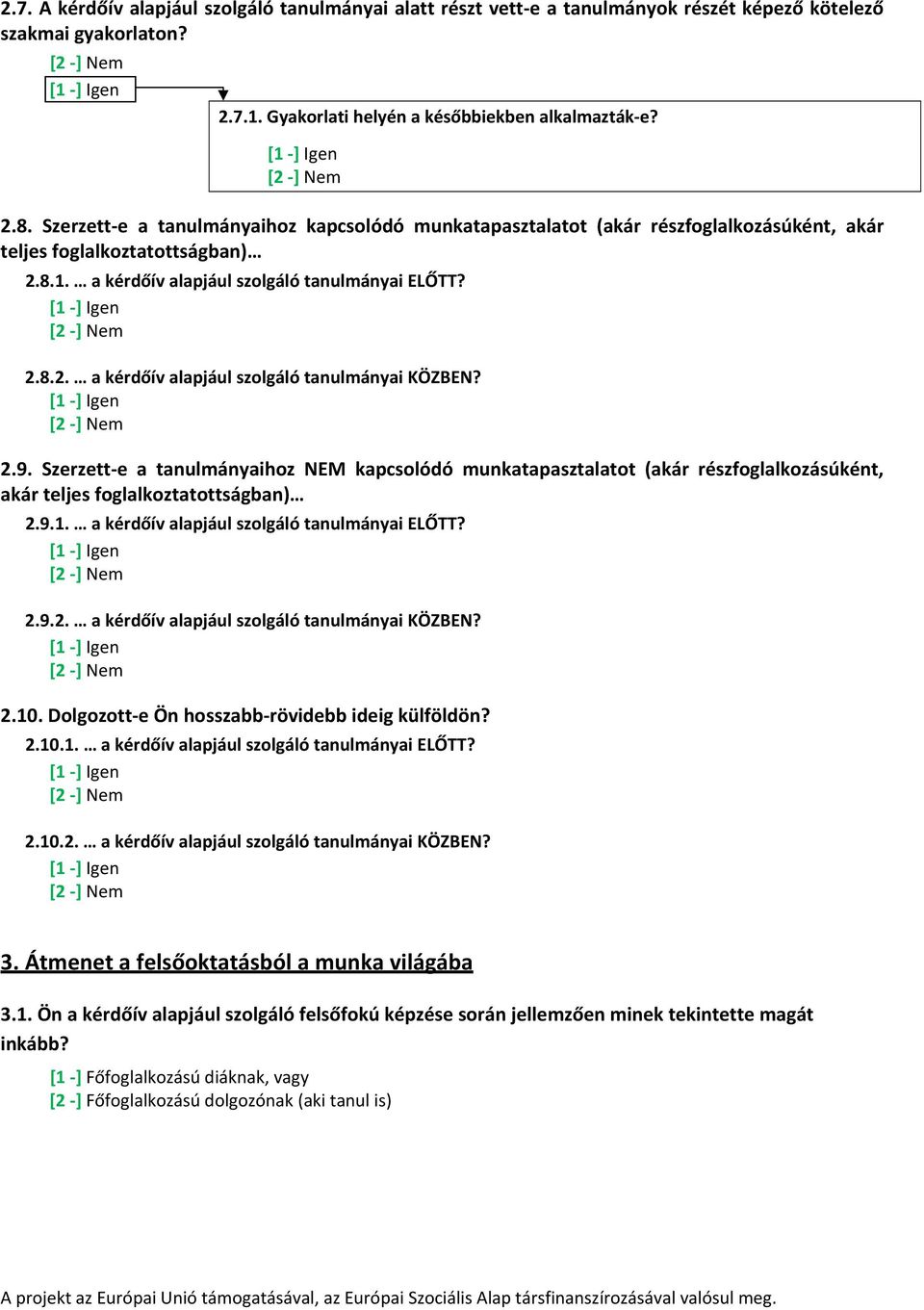 2.7. A kérdőív alapjául szolgáló tanulmányai alatt részt vett-e a tanulmányok részét képező kötelező szakmai gyakorlaton?

[2 -] Nem
[1 -] Igen

2.7.1. Gyakorlati helyén a későbbiekben alkalmazták-e?

[1 -] Igen
[2 -] Nem

2.8. Szerzett-e a tanulmányaihoz kapcsolódó munkatapasztalatot (akár részfoglalkozásúként, akár teljes foglalkoztatottságban)…

2.8.1. … a kérdőív alapjául szolgáló tanulmányai ELŐTT?
[1 -] Igen
[2 -] Nem

2.8.2. … a kérdőív alapjául szolgáló tanulmányai KÖZBEN?
[1 -] Igen
[2 -] Nem

2.9. Szerzett-e a tanulmányaihoz NEM kapcsolódó munkatapasztalatot (akár részfoglalkozásúként, akár teljes foglalkoztatottságban)…

2.9.1. … a kérdőív alapjául szolgáló tanulmányai ELŐTT?
[1 -] Igen
[2 -] Nem

2.9.2. … a kérdőív alapjául szolgáló tanulmányai KÖZBEN?
[1 -] Igen
[2 -] Nem

2.10. Dolgozott-e Ön hosszabb-rövidebb ideig külföldön?

2.10.1. … a kérdőív alapjául szolgáló tanulmányai ELŐTT?
[1 -] Igen
[2 -] Nem

2.10.2. … a kérdőív alapjául szolgáló tanulmányai KÖZBEN?
[1 -] Igen
[2 -] Nem

3. Átmenet a felsőoktatásból a munka világába

3.1. Ön a kérdőív alapjául szolgáló felsőfokú képzése során jellemzően minek tekintette magát inkább?

[1 -] Főfoglalkozású diáknak, vagy
[2 -] Főfoglalkozású dolgozónak (aki tanul is)

A projekt az Európai Unió támogatásával, az Európai Szociális Alap társfinanszírozásával valósul meg.